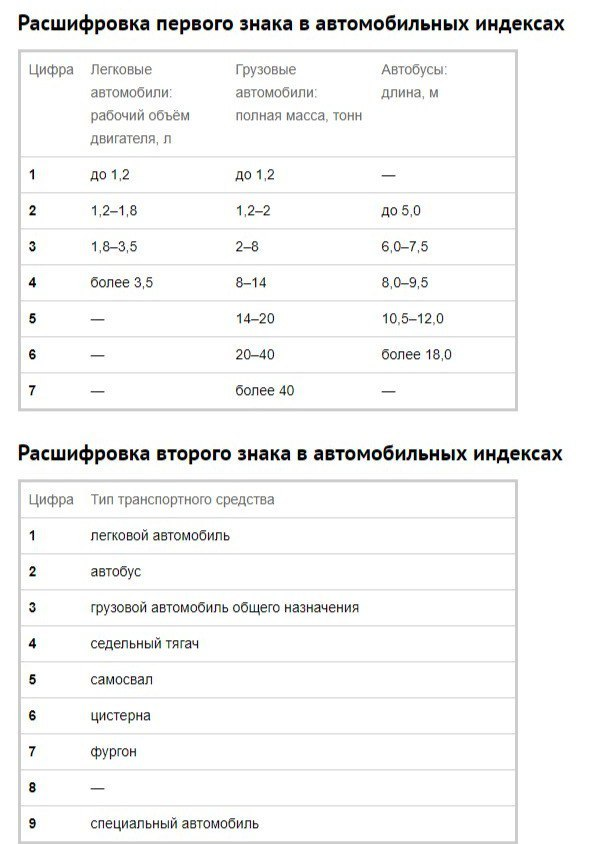 Расшифровка первого знака в автомобильных индексах

| Цифра | Легковые автомобили: рабочий объём двигателя, л | Грузовые автомобили: полная масса, тонн | Автобусы: длина, м |
|---|---|---|---|
| 1 | до 1,2 | до 1,2 | — |
| 2 | 1,2–1,8 | 1,2–2 | до 5,0 |
| 3 | 1,8–3,5 | 2–8 | 6,0–7,5 |
| 4 | более 3,5 | 8–14 | 8,0–9,5 |
| 5 | — | 14–20 | 10,5–12,0 |
| 6 | — | 20–40 | более 18,0 |
| 7 | — | более 40 | — |

Расшифровка второго знака в автомобильных индексах

| Цифра | Тип транспортного средства |
|---|---|
| 1 | легковой автомобиль |
| 2 | автобус |
| 3 | грузовой автомобиль общего назначения |
| 4 | седельный тягач |
| 5 | самосвал |
| 6 | цистерна |
| 7 | фургон |
| 8 | — |
| 9 | специальный автомобиль |